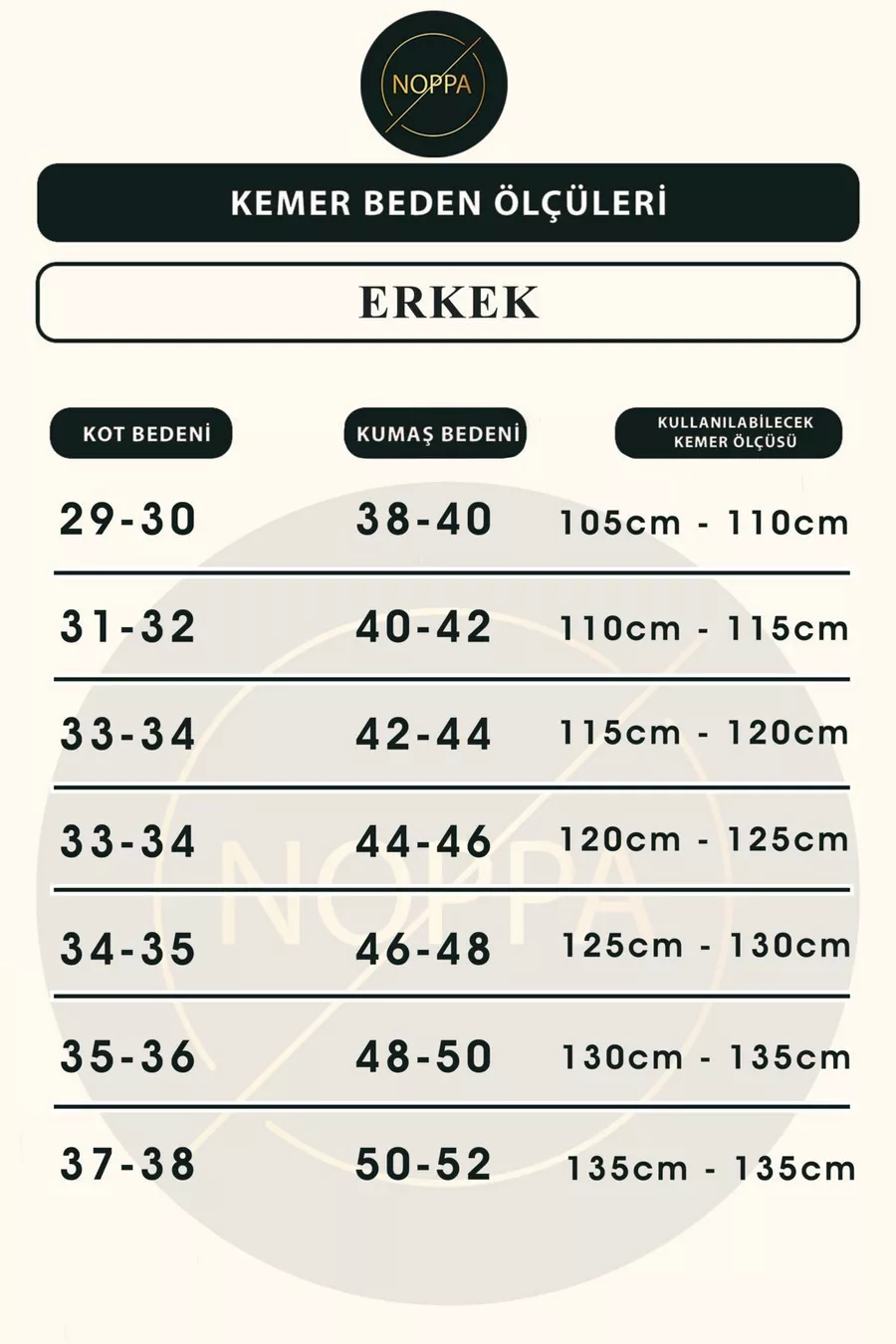 NOPPA

KEMER BEDEN ÖLÇÜLERİ

ERKEK

| KOT BEDENİ | KUMAŞ BEDENİ | KULLANILABİLECEK KEMER ÖLÇÜSÜ |
|---|---|---|
| 29-30 | 38-40 | 105cm - 110cm |
| 31-32 | 40-42 | 110cm - 115cm |
| 33-34 | 42-44 | 115cm - 120cm |
| 33-34 | 44-46 | 120cm - 125cm |
| 34-35 | 46-48 | 125cm - 130cm |
| 35-36 | 48-50 | 130cm - 135cm |
| 37-38 | 50-52 | 135cm - 135cm |

NOPPA